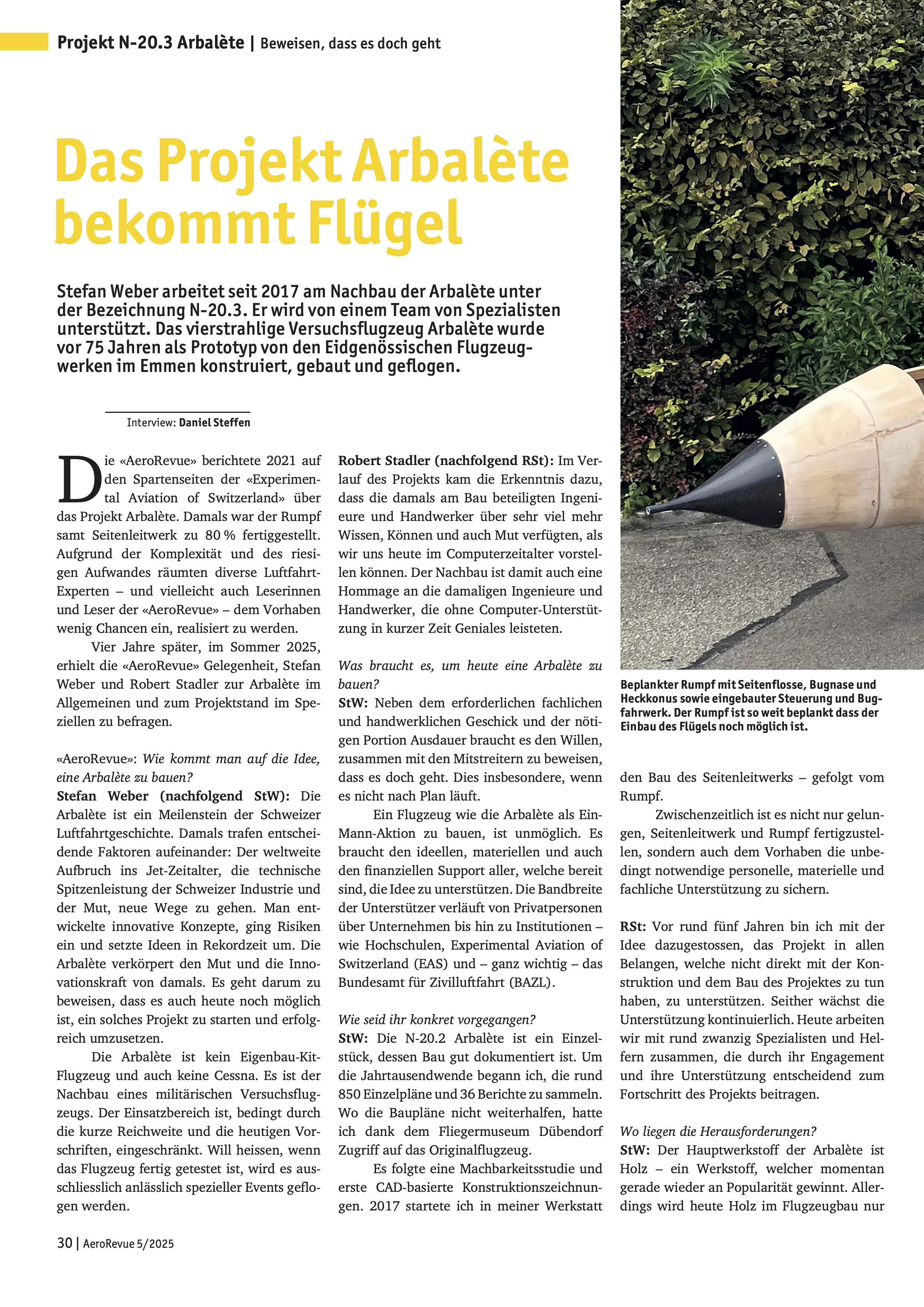 Projekt N-20.3 Arbalète | Beweisen, dass es doch geht

Das Projekt Arbalète bekommt Flügel

Stefan Weber arbeitet seit 2017 am Nachbau der Arbalète unter der Bezeichnung N-20.3. Er wird von einem Team von Spezialisten unterstützt. Das vierstrahlige Versuchsflugzeug Arbalète wurde vor 75 Jahren als Prototyp von den Eidgenössischen Flugzeugwerken im Emmen konstruiert, gebaut und geflogen.

Interview: Daniel Steffen

Die «AeroRevue» berichtete 2021 auf den Spartenseiten der «Experimental Aviation of Switzerland» über das Projekt Arbalète. Damals war der Rumpf samt Seitenleitwerk zu 80 % fertiggestellt. Aufgrund der Komplexität und des riesigen Aufwandes räumten diverse Luftfahrt-Experten – und vielleicht auch Leserinnen und Leser der «AeroRevue» – dem Vorhaben wenig Chancen ein, realisiert zu werden.

Vier Jahre später, im Sommer 2025, erhielt die «AeroRevue» Gelegenheit, Stefan Weber und Robert Stadler zur Arbalète im Allgemeinen und zum Projektstand im Speziellen zu befragen.

«AeroRevue»: Wie kommt man auf die Idee, eine Arbalète zu bauen?
Stefan Weber (nachfolgend StW): Die Arbalète ist ein Meilenstein der Schweizer Luftfahrtgeschichte. Damals trafen entscheidende Faktoren aufeinander: Der weltweite Aufbruch ins Jet-Zeitalter, die technische Spitzenleistung der Schweizer Industrie und der Mut, neue Wege zu gehen. Man entwickelte innovative Konzepte, ging Risiken ein und setzte Ideen in Rekordzeit um. Die Arbalète verkörpert den Mut und die Innovationskraft von damals. Es geht darum zu beweisen, dass es auch heute noch möglich ist, ein solches Projekt zu starten und erfolgreich umzusetzen.

Die Arbalète ist kein Eigenbau-Kit-Flugzeug und auch keine Cessna. Es ist der Nachbau eines militärischen Versuchsflugzeugs. Der Einsatzbereich ist, bedingt durch die kurze Reichweite und die heutigen Vorschriften, eingeschränkt. Will heissen, wenn das Flugzeug fertig getestet ist, wird es ausschliesslich anlässlich spezieller Events geflogen werden.

Robert Stadler (nachfolgend RSt): Im Verlauf des Projekts kam die Erkenntnis dazu, dass die damals am Bau beteiligten Ingenieure und Handwerker über sehr viel mehr Wissen, Können und auch Mut verfügten, als wir uns heute im Computerzeitalter vorstellen können. Der Nachbau ist damit auch eine Hommage an die damaligen Ingenieure und Handwerker, die ohne Computer-Unterstützung in kurzer Zeit Geniales leisteten.

Was braucht es, um heute eine Arbalète zu bauen?
StW: Neben dem erforderlichen fachlichen und handwerklichen Geschick und der nötigen Portion Ausdauer braucht es den Willen, zusammen mit den Mitstreitern zu beweisen, dass es doch geht. Dies insbesondere, wenn es nicht nach Plan läuft.

Ein Flugzeug wie die Arbalète als Ein-Mann-Aktion zu bauen, ist unmöglich. Es braucht den ideellen, materiellen und auch den finanziellen Support aller, welche bereit sind, die Idee zu unterstützen. Die Bandbreite der Unterstützer verläuft von Privatpersonen über Unternehmen bis hin zu Institutionen – wie Hochschulen, Experimental Aviation of Switzerland (EAS) und – ganz wichtig – das Bundesamt für Zivilluftfahrt (BAZL).

Wie seid ihr konkret vorgegangen?
StW: Die N-20.2 Arbalète ist ein Einzelstück, dessen Bau gut dokumentiert ist. Um die Jahrtausendwende begann ich, die rund 850 Einzelpläne und 36 Berichte zu sammeln. Wo die Baupläne nicht weiterhalfen, hatte ich dank dem Fliegermuseum Dübendorf Zugriff auf das Originalflugzeug.

Es folgte eine Machbarkeitsstudie und erste CAD-basierte Konstruktionszeichnungen. 2017 startete ich in meiner Werkstatt

Beplankter Rumpf mit Seitenflosse, Bugnase und Heckkonus sowie eingebauter Steuerung und Bugfahrwerk. Der Rumpf ist so weit beplankt dass der Einbau des Flügels noch möglich ist.

den Bau des Seitenleitwerks – gefolgt vom Rumpf.

Zwischenzeitlich ist es nicht nur gelungen, Seitenleitwerk und Rumpf fertigzustellen, sondern auch dem Vorhaben die unbedingt notwendige personelle, materielle und fachliche Unterstützung zu sichern.

RSt: Vor rund fünf Jahren bin ich mit der Idee dazugestossen, das Projekt in allen Belangen, welche nicht direkt mit der Konstruktion und dem Bau des Projektes zu tun haben, zu unterstützen. Seither wächst die Unterstützung kontinuierlich. Heute arbeiten wir mit rund zwanzig Spezialisten und Helfern zusammen, die durch ihr Engagement und ihre Unterstützung entscheidend zum Fortschritt des Projekts beitragen.

Wo liegen die Herausforderungen?
StW: Der Hauptwerkstoff der Arbalète ist Holz – ein Werkstoff, welcher momentan gerade wieder an Popularität gewinnt. Allerdings wird heute Holz im Flugzeugbau nur

30 | AeroRevue 5/2025